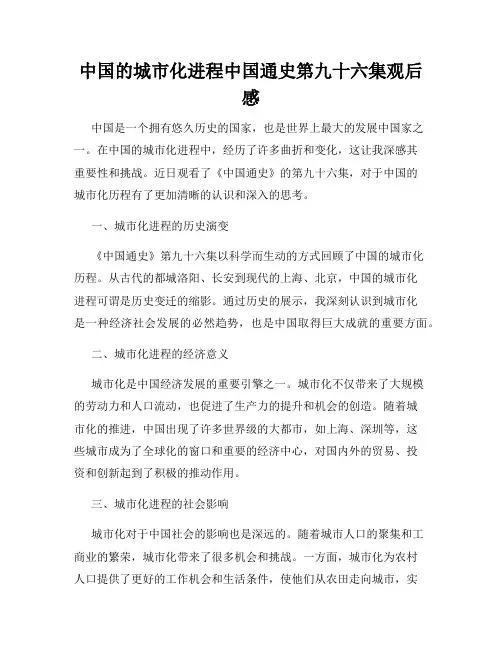 中国的城市化进程中国通史第九十六集观后感

中国是一个拥有悠久历史的国家，也是世界上最大的发展中国家之一。在中国的城市化进程中，经历了许多曲折和变化，这让我深感其重要性和挑战。近日观看了《中国通史》的第九十六集，对于中国的城市化历程有了更加清晰的认识和深入的思考。

一、城市化进程的历史演变

《中国通史》第九十六集以科学而生动的方式回顾了中国的城市化历程。从古代的都城洛阳、长安到现代的上海、北京，中国的城市化进程可谓是历史变迁的缩影。通过历史的展示，我深刻认识到城市化是一种经济社会发展的必然趋势，也是中国取得巨大成就的重要方面。

二、城市化进程的经济意义

城市化是中国经济发展的重要引擎之一。城市化不仅带来了大规模的劳动力和人口流动，也促进了生产力的提升和机会的创造。随着城市化的推进，中国出现了许多世界级的大都市，如上海、深圳等，这些城市成为了全球化的窗口和重要的经济中心，对国内外的贸易、投资和创新起到了积极的推动作用。

三、城市化进程的社会影响

城市化对于中国社会的影响也是深远的。随着城市人口的聚集和工商业的繁荣，城市化带来了很多机会和挑战。一方面，城市化为农村人口提供了更好的工作机会和生活条件，使他们从农田走向城市，实